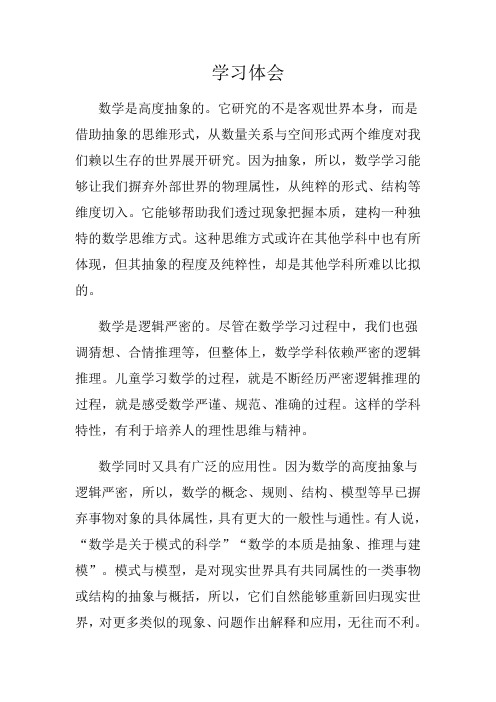 学习体会

数学是高度抽象的。它研究的不是客观世界本身，而是借助抽象的思维形式，从数量关系与空间形式两个维度对我们赖以生存的世界展开研究。因为抽象，所以，数学学习能够让我们摒弃外部世界的物理属性，从纯粹的形式、结构等维度切入。它能够帮助我们透过现象把握本质，建构一种独特的数学思维方式。这种思维方式或许在其他学科中也有所体现，但其抽象的程度及纯粹性，却是其他学科所难以比拟的。

数学是逻辑严密的。尽管在数学学习过程中，我们也强调猜想、合情推理等，但整体上，数学学科依赖严密的逻辑推理。儿童学习数学的过程，就是不断经历严密逻辑推理的过程，就是感受数学严谨、规范、准确的过程。这样的学科特性，有利于培养人的理性思维与精神。

数学同时又具有广泛的应用性。因为数学的高度抽象与逻辑严密，所以，数学的概念、规则、结构、模型等早已摒弃事物对象的具体属性，具有更大的一般性与通性。有人说，“数学是关于模式的科学”“数学的本质是抽象、推理与建模”。模式与模型，是对现实世界具有共同属性的一类事物或结构的抽象与概括，所以，它们自然能够重新回归现实世界，对更多类似的现象、问题作出解释和应用，无往而不利。